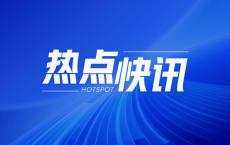 热点快讯
HOTSPOT